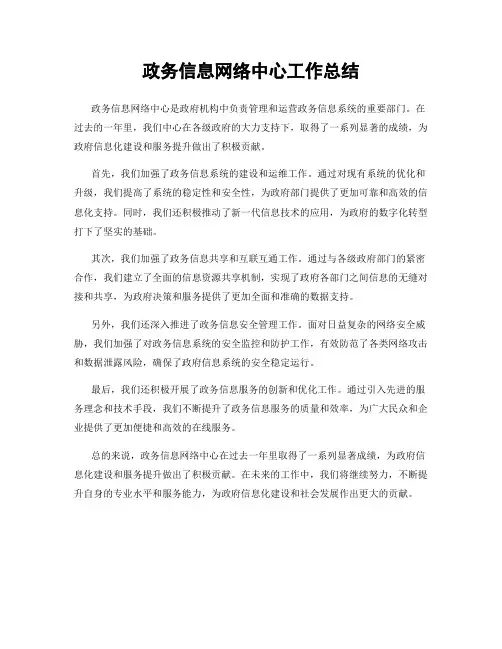 政务信息网络中心工作总结

政务信息网络中心是政府机构中负责管理和运营政务信息系统的重要部门。在过去的一年里，我们中心在各级政府的大力支持下，取得了一系列显著的成绩，为政府信息化建设和服务提升做出了积极贡献。

首先，我们加强了政务信息系统的建设和运维工作。通过对现有系统的优化和升级，我们提高了系统的稳定性和安全性，为政府部门提供了更加可靠和高效的信息化支持。同时，我们还积极推动了新一代信息技术的应用，为政府的数字化转型打下了坚实的基础。

其次，我们加强了政务信息共享和互联互通工作。通过与各级政府部门的紧密合作，我们建立了全面的信息资源共享机制，实现了政府各部门之间信息的无缝对接和共享，为政府决策和服务提供了更加全面和准确的数据支持。

另外，我们还深入推进了政务信息安全管理工作。面对日益复杂的网络安全威胁，我们加强了对政务信息系统的安全监控和防护工作，有效防范了各类网络攻击和数据泄露风险，确保了政府信息系统的安全稳定运行。

最后，我们还积极开展了政务信息服务的创新和优化工作。通过引入先进的服务理念和技术手段，我们不断提升了政务信息服务的质量和效率，为广大民众和企业提供了更加便捷和高效的在线服务。

总的来说，政务信息网络中心在过去一年里取得了一系列显著成绩，为政府信息化建设和服务提升做出了积极贡献。在未来的工作中，我们将继续努力，不断提升自身的专业水平和服务能力，为政府信息化建设和社会发展作出更大的贡献。